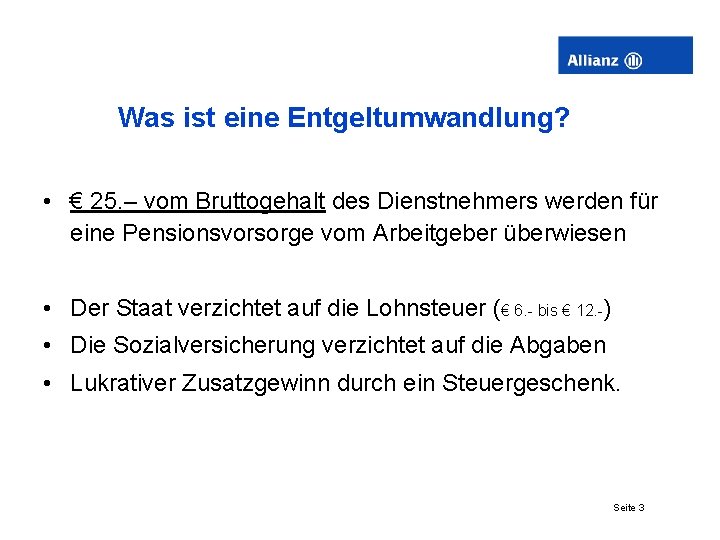 Allianz

Was ist eine Entgeltumwandlung?

• € 25.– vom Bruttogehalt des Dienstnehmers werden für eine Pensionsvorsorge vom Arbeitgeber überwiesen

• Der Staat verzichtet auf die Lohnsteuer (€ 6.- bis € 12.-)
• Die Sozialversicherung verzichtet auf die Abgaben
• Lukrativer Zusatzgewinn durch ein Steuergeschenk.

Seite 3